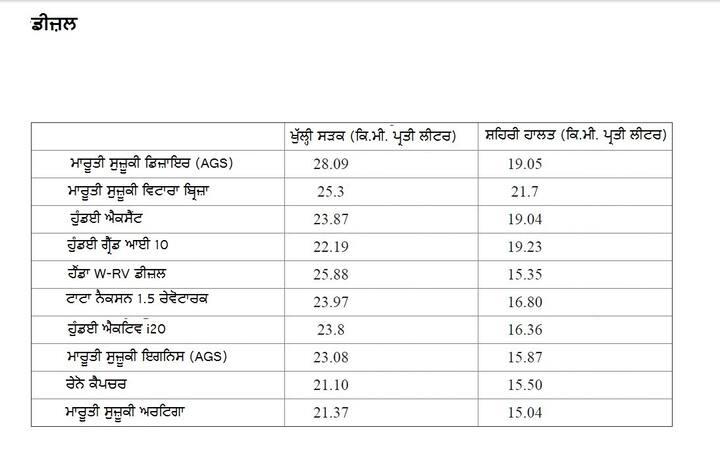 ਡੀਜ਼ਲ

| | ਖੁੱਲ੍ਹੀ ਸੜਕ (ਕਿ.ਮੀ. ਪ੍ਰਤੀ ਲੀਟਰ) | ਸ਼ਹਿਰੀ ਹਾਲਤ (ਕਿ.ਮੀ. ਪ੍ਰਤੀ ਲੀਟਰ) |
|---|---|---|
| ਮਾਰੂਤੀ ਸੁਜ਼ੂਕੀ ਡਿਜ਼ਾਇਰ (AGS) | 28.09 | 19.05 |
| ਮਾਰੂਤੀ ਸੁਜ਼ੂਕੀ ਵਿਟਾਰਾ ਬ੍ਰਿਜ਼ਾ | 25.3 | 21.7 |
| ਹੁੰਡਈ ਐਕਸੈਂਟ | 23.87 | 19.04 |
| ਹੁੰਡਈ ਗ੍ਰੈਂਡ ਆਈ 10 | 22.19 | 19.23 |
| ਹੌਂਡਾ W-RV ਡੀਜ਼ਲ | 25.88 | 15.35 |
| ਟਾਟਾ ਨੈਕਸਨ 1.5 ਰੇਵੋਟਾਰਕ | 23.97 | 16.80 |
| ਹੁੰਡਈ ਐਕਟਿਵ i20 | 23.8 | 16.36 |
| ਮਾਰੂਤੀ ਸੁਜ਼ੂਕੀ ਇਗਨਿਸ (AGS) | 23.08 | 15.87 |
| ਰੇਨੋ ਕੈਪਚਰ | 21.10 | 15.50 |
| ਮਾਰੂਤੀ ਸੁਜ਼ੂਕੀ ਅਰਟਿਗਾ | 21.37 | 15.04 |